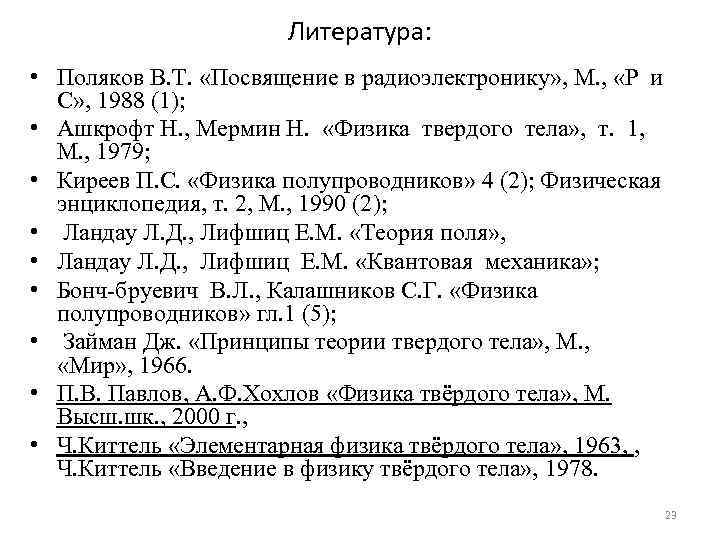 Литература:

• Поляков В.Т. «Посвящение в радиоэлектронику», М., «Р и С», 1988 (1);
• Ашкрофт Н., Мермин Н. «Физика твердого тела», т. 1, М., 1979;
• Киреев П.С. «Физика полупроводников» 4 (2); Физическая энциклопедия, т. 2, М., 1990 (2);
• Ландау Л.Д., Лифшиц Е.М. «Теория поля»,
• Ландау Л.Д., Лифшиц Е.М. «Квантовая механика»;
• Бонч-бруевич В.Л., Калашников С.Г. «Физика полупроводников» гл.1 (5);
• Займан Дж. «Принципы теории твердого тела», М., «Мир», 1966.
• П.В. Павлов, А.Ф.Хохлов «Физика твёрдого тела», М. Высш.шк., 2000 г.,
• Ч.Киттель «Элементарная физика твёрдого тела», 1963, , Ч.Киттель «Введение в физику твёрдого тела», 1978.

23